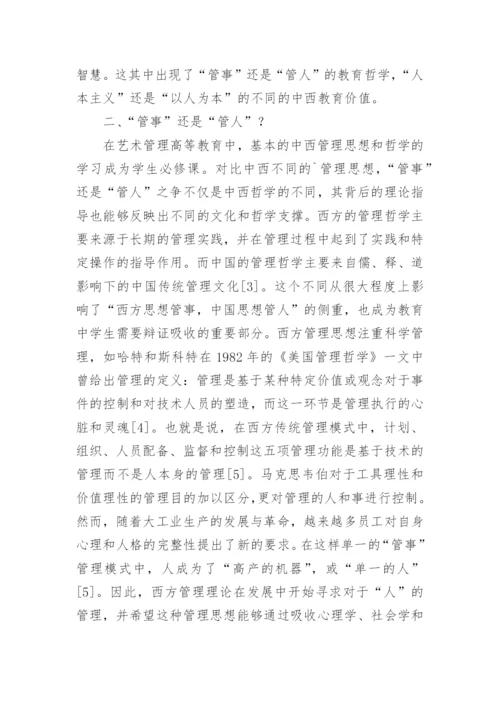 智慧。这其中出现了“管事”还是“管人”的教育哲学，“人本主义”还是“以人为本”的不同的中西教育价值。

二、“管事”还是“管人”？

在艺术管理高等教育中，基本的中西管理思想和哲学的学习成为学生必修课。对比中西不同的`管理思想，“管事”还是“管人”之争不仅是中西哲学的不同，其背后的理论指导也能够反映出不同的文化和哲学支撑。西方的管理哲学主要来源于长期的管理实践，并在管理过程中起到了实践和特定操作的指导作用。而中国的管理哲学主要来自儒、释、道影响下的中国传统管理文化[3]。这个不同从很大程度上影响了“西方思想管事，中国思想管人”的侧重，也成为教育中学生需要辩证吸收的重要部分。西方管理思想注重科学管理，如哈特和斯科特在 1982 年的《美国管理哲学》一文中曾给出管理的定义：管理是基于某种特定价值或观念对于事件的控制和对技术人员的塑造，而这一环节是管理执行的心脏和灵魂[4]。也就是说，在西方传统管理模式中，计划、组织、人员配备、监督和控制这五项管理功能是基于技术的管理而不是人本身的管理[5]。马克思韦伯对于工具理性和价值理性的管理目的加以区分，更对管理的人和事进行控制。然而，随着大工业生产的发展与革命，越来越多员工对自身心理和人格的完整性提出了新的要求。在这样单一的“管事”管理模式中，人成为了“高产的机器”，或“单一的人”[5]。因此，西方管理理论在发展中开始寻求对于“人”的管理，并希望这种管理思想能够通过吸收心理学、社会学和